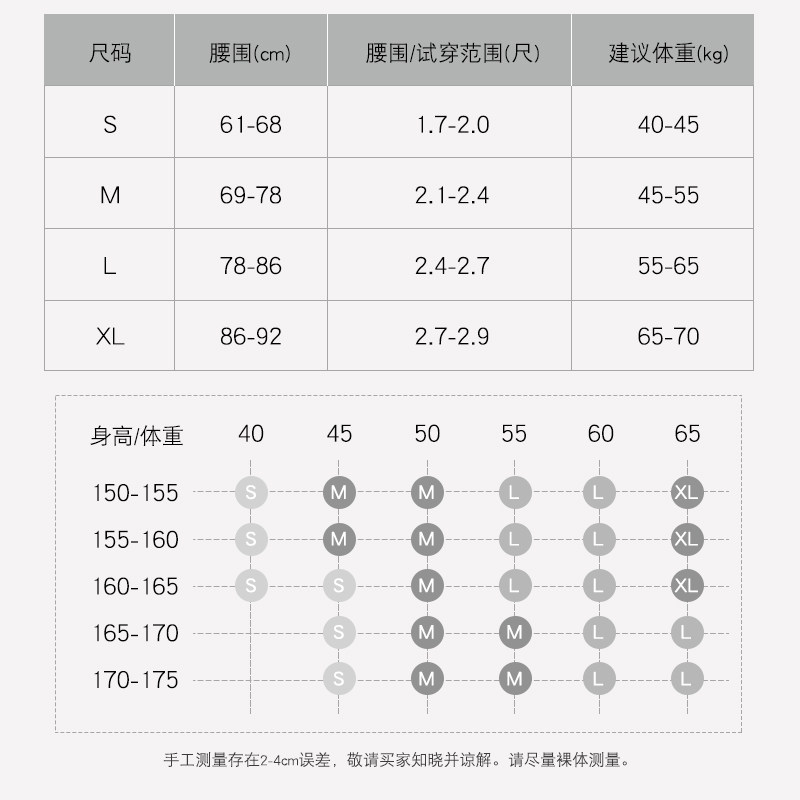 | 尺码 | 腰围(cm) | 腰围/试穿范围(尺) | 建议体重(kg) |
|---|---|---|---|
| S | 61-68 | 1.7-2.0 | 40-45 |
| M | 69-78 | 2.1-2.4 | 45-55 |
| L | 78-86 | 2.4-2.7 | 55-65 |
| XL | 86-92 | 2.7-2.9 | 65-70 |

| 身高/体重 | 40 | 45 | 50 | 55 | 60 | 65 |
|---|---|---|---|---|---|---|
| 150-155 | S | M | M | L | L | XL |
| 155-160 | S | M | M | L | L | XL |
| 160-165 | S | S | M | L | L | XL |
| 165-170 |  | S | M | M | L | L |
| 170-175 |  | S | M | M | L | L |

手工测量存在2-4cm误差，敬请买家知晓并谅解。请尽量裸体测量。